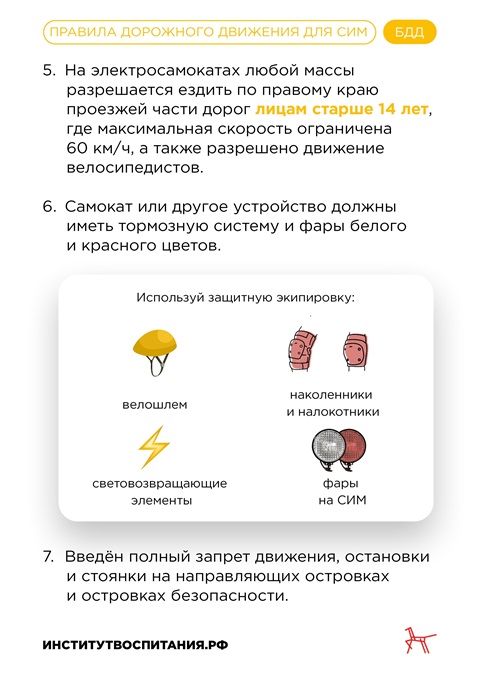 ПРАВИЛА ДОРОЖНОГО ДВИЖЕНИЯ ДЛЯ СИМ

БДД

5. На электросамокатах любой массы разрешается ездить по правому краю проезжей части дорог лицам старше 14 лет, где максимальная скорость ограничена 60 км/ч, а также разрешено движение велосипедистов.

6. Самокат или другое устройство должны иметь тормозную систему и фары белого и красного цветов.

Используй защитную экипировку:

велошлем

наколенники и налокотники

световозвращающие элементы

фары на СИМ

7. Введён полный запрет движения, остановки и стоянки на направляющих островках и островках безопасности.

ИНСТИТУТВОСПИТАНИЯ.РФ